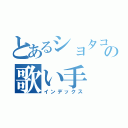 とあるショタコの
歌い手
インデックス